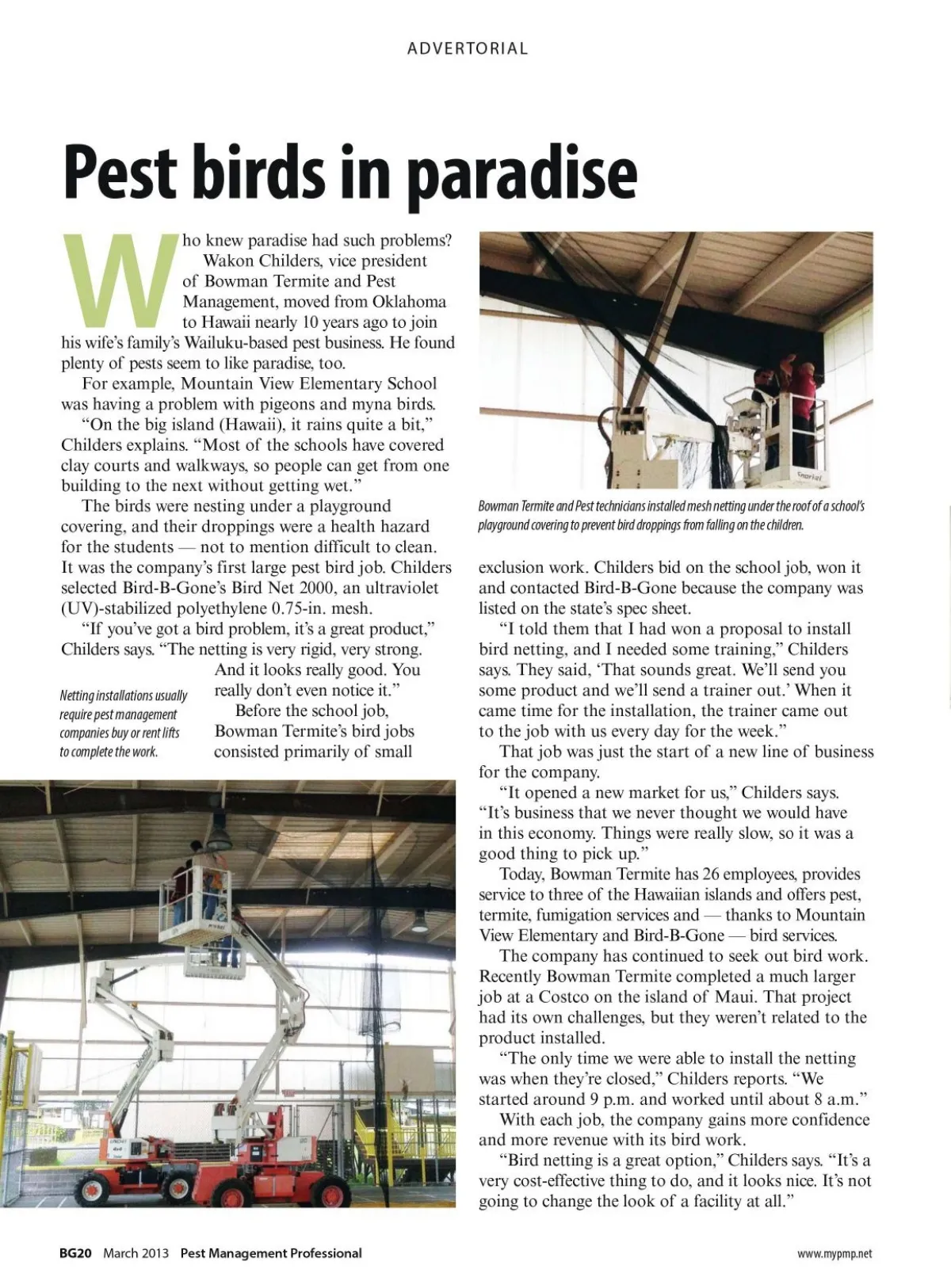 ADVERTORIAL

Pest birds in paradise

Who knew paradise had such problems?

Wakon Childers, vice president of Bowman Termite and Pest Management, moved from Oklahoma to Hawaii nearly 10 years ago to join his wife's family's Wailuku-based pest business. He found plenty of pests seem to like paradise, too.

For example, Mountain View Elementary School was having a problem with pigeons and myna birds.

"On the big island (Hawaii), it rains quite a bit," Childers explains. "Most of the schools have covered clay courts and walkways, so people can get from one building to the next without getting wet."

The birds were nesting under a playground covering, and their droppings were a health hazard for the students — not to mention difficult to clean. It was the company's first large pest bird job. Childers selected Bird-B-Gone's Bird Net 2000, an ultraviolet (UV)-stabilized polyethylene 0.75-in. mesh.

"If you've got a bird problem, it's a great product," Childers says. "The netting is very rigid, very strong. And it looks really good. You really don't even notice it."

Before the school job, Bowman Termite's bird jobs consisted primarily of small

Netting installations usually require pest management companies buy or rent lifts to complete the work.

Bowman Termite and Pest technicians installed mesh netting under the roof of a school's playground covering to prevent bird droppings from falling on the children.

exclusion work. Childers bid on the school job, won it and contacted Bird-B-Gone because the company was listed on the state's spec sheet.

"I told them that I had won a proposal to install bird netting, and I needed some training," Childers says. They said, 'That sounds great. We'll send you some product and we'll send a trainer out.' When it came time for the installation, the trainer came out to the job with us every day for the week."

That job was just the start of a new line of business for the company.

"It opened a new market for us," Childers says. "It's business that we never thought we would have in this economy. Things were really slow, so it was a good thing to pick up."

Today, Bowman Termite has 26 employees, provides service to three of the Hawaiian islands and offers pest, termite, fumigation services and — thanks to Mountain View Elementary and Bird-B-Gone — bird services.

The company has continued to seek out bird work. Recently Bowman Termite completed a much larger job at a Costco on the island of Maui. That project had its own challenges, but they weren't related to the product installed.

"The only time we were able to install the netting was when they're closed," Childers reports. "We started around 9 p.m. and worked until about 8 a.m."

With each job, the company gains more confidence and more revenue with its bird work.

"Bird netting is a great option," Childers says. "It's a very cost-effective thing to do, and it looks nice. It's not going to change the look of a facility at all."

BG20 March 2013 Pest Management Professional

www.mypmp.net